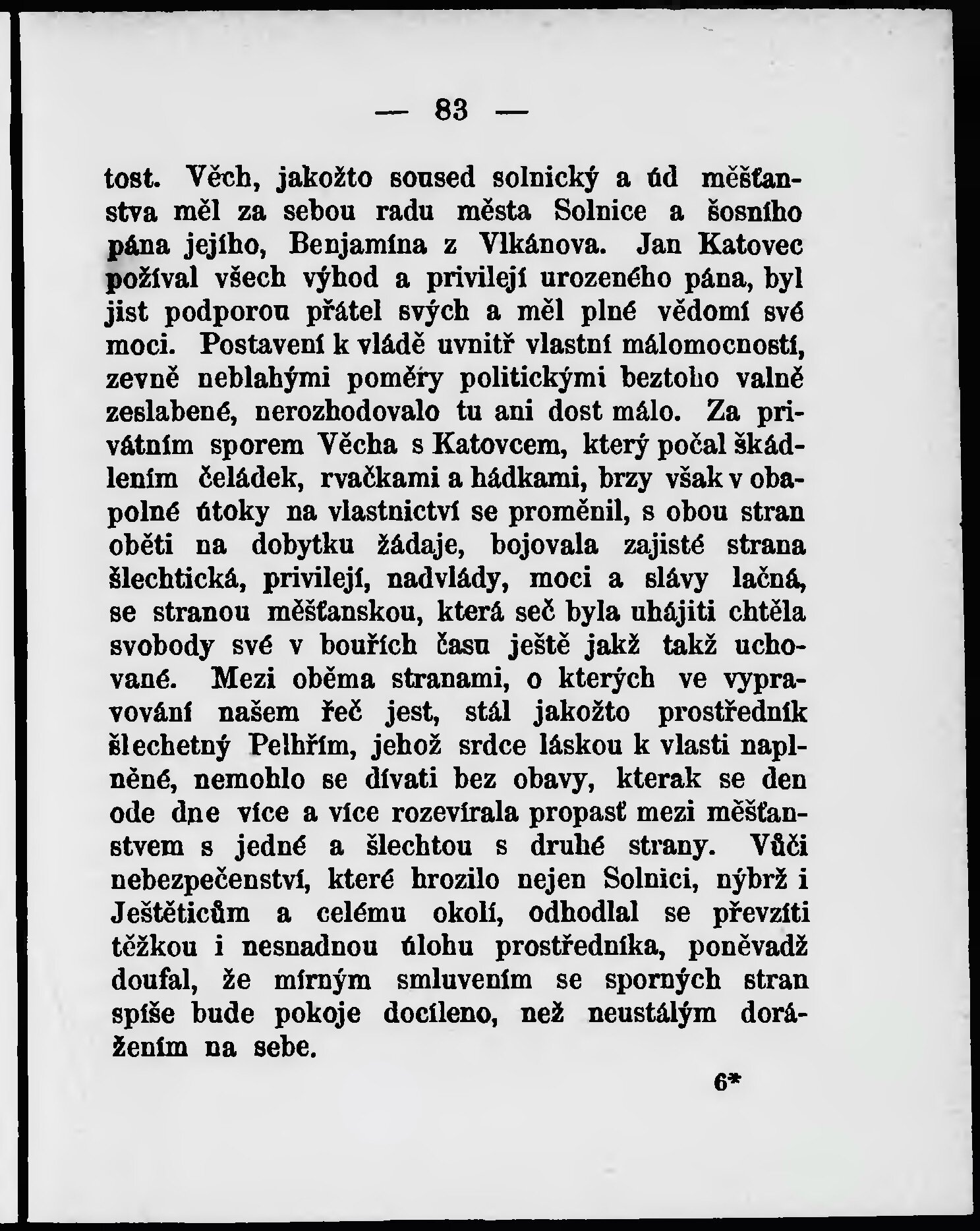 — 83 —

tost. Věch, jakožto soused solnický a úd měšťanstva měl za sebou radu města Solnice a šosního pána jejího, Benjamína z Vlkánova. Jan Katovec požíval všech výhod a privilejí urozeného pána, byl jist podporou přátel svých a měl plné vědomí své moci. Postavení k vládě uvnitř vlastní málomocností, zevně neblahými poměry politickými beztoho valně zeslabené, nerozhodovalo tu ani dost málo. Za privátním sporem Věcha s Katovcem, který počal škádlením čeládek, rvačkami a hádkami, brzy však v obapolné útoky na vlastnictví se proměnil, s obou stran oběti na dobytku žádaje, bojovala zajisté strana šlechtická, privilejí, nadvlády, moci a slávy lačná, se stranou měšťanskou, která seč byla uhájiti chtěla svobody své v bouřích času ještě jakž takž uchované. Mezi oběma stranami, o kterých ve vypravování našem řeč jest, stál jakožto prostředník šlechetný Pelhřím, jehož srdce láskou k vlasti naplněné, nemohlo se dívati bez obavy, kterak se den ode dne více a více rozevírala propasť mezi měšťanstvem s jedné a šlechtou s druhé strany. Vůči nebezpečenství, které hrozilo nejen Solnici, nýbrž i Ještěticům a celému okolí, odhodlal se převzíti těžkou i nesnadnou úlohu prostředníka, poněvadž doufal, že mírným smluvením se sporných stran spíše bude pokoje docíleno, než neustálým dorážením na sebe.

6*